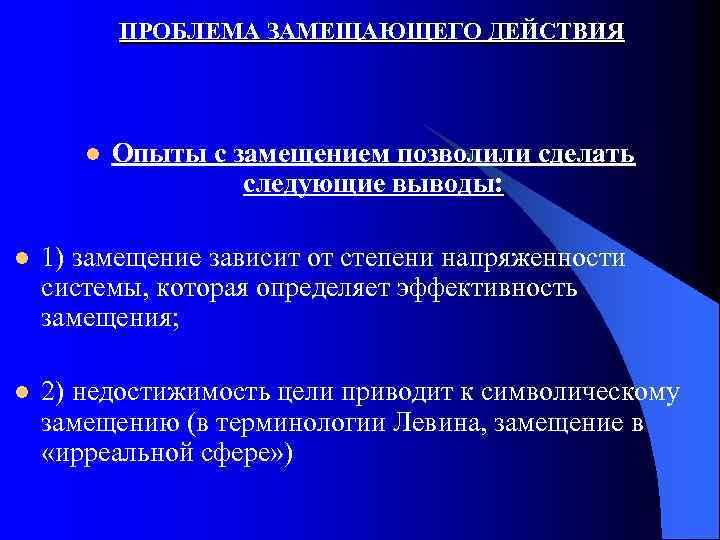 ПРОБЛЕМА ЗАМЕЩАЮЩЕГО ДЕЙСТВИЯ

Опыты с замещением позволили сделать следующие выводы:

1) замещение зависит от степени напряженности системы, которая определяет эффективность замещения;

2) недостижимость цели приводит к символическому замещению (в терминологии Левина, замещение в «ирреальной сфере»)